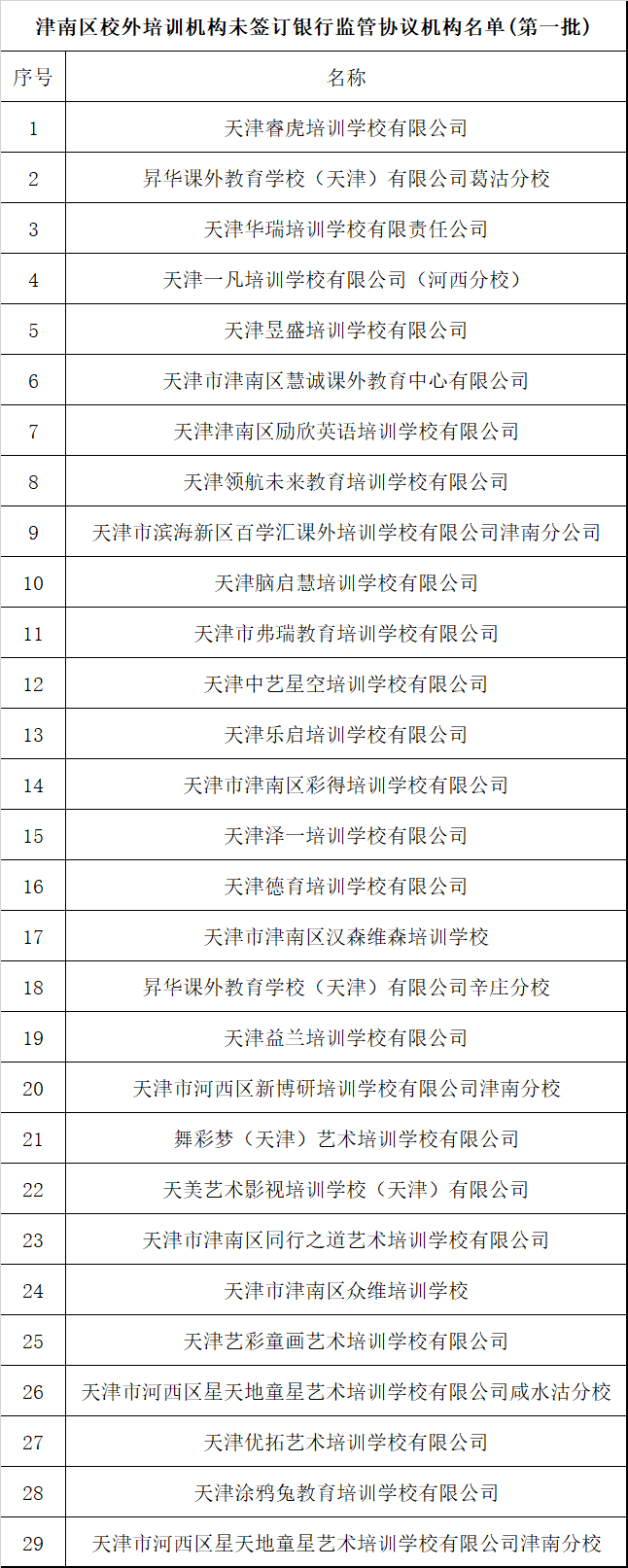 津南区校外培训机构未签订银行监管协议机构名单(第一批)

| 序号 | 名称 |
|---|---|
| 1 | 天津睿虎培训学校有限公司 |
| 2 | 昇华课外教育学校（天津）有限公司葛沽分校 |
| 3 | 天津华瑞培训学校有限责任公司 |
| 4 | 天津一凡培训学校有限公司（河西分校） |
| 5 | 天津昱盛培训学校有限公司 |
| 6 | 天津市津南区慧诚课外教育中心有限公司 |
| 7 | 天津津南区励欣英语培训学校有限公司 |
| 8 | 天津领航未来教育培训学校有限公司 |
| 9 | 天津市滨海新区百学汇课外培训学校有限公司津南分公司 |
| 10 | 天津脑启慧培训学校有限公司 |
| 11 | 天津市弗瑞教育培训学校有限公司 |
| 12 | 天津中艺星空培训学校有限公司 |
| 13 | 天津乐启培训学校有限公司 |
| 14 | 天津市津南区彩得培训学校有限公司 |
| 15 | 天津泽一培训学校有限公司 |
| 16 | 天津德育培训学校有限公司 |
| 17 | 天津市津南区汉森维森培训学校 |
| 18 | 昇华课外教育学校（天津）有限公司辛庄分校 |
| 19 | 天津益兰培训学校有限公司 |
| 20 | 天津市河西区新博研培训学校有限公司津南分校 |
| 21 | 舞彩梦（天津）艺术培训学校有限公司 |
| 22 | 天美艺术影视培训学校（天津）有限公司 |
| 23 | 天津市津南区同行之道艺术培训学校有限公司 |
| 24 | 天津市津南区众维培训学校 |
| 25 | 天津艺彩童画艺术培训学校有限公司 |
| 26 | 天津市河西区星天地童星艺术培训学校有限公司咸水沽分校 |
| 27 | 天津优拓艺术培训学校有限公司 |
| 28 | 天津涂鸦兔教育培训学校有限公司 |
| 29 | 天津市河西区星天地童星艺术培训学校有限公司津南分校 |